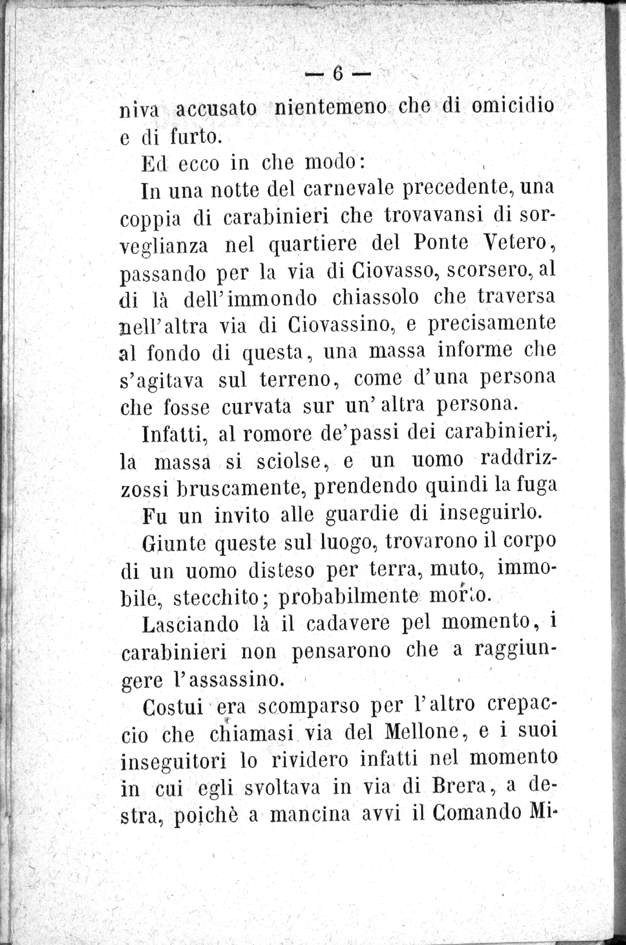 — 6 —

niva accusato nientemeno che di omicidio e di furto.

Ed ecco in che modo:

In una notte del carnevale precedente, una coppia di carabinieri che trovavansi di sorveglianza nel quartiere del Ponte Vetero, passando per la via di Ciovasso, scorsero, al di là dell'immondo chiassolo che traversa nell'altra via di Ciovassino, e precisamente al fondo di questa, una massa informe che s'agitava sul terreno, come d'una persona che fosse curvata sur un'altra persona.

Infatti, al romore de'passi dei carabinieri, la massa si sciolse, e un uomo raddrizzossi bruscamente, prendendo quindi la fuga

Fu un invito alle guardie di inseguirlo.

Giunte queste sul luogo, trovarono il corpo di un uomo disteso per terra, muto, immobile, stecchito; probabilmente morto.

Lasciando là il cadavere pel momento, i carabinieri non pensarono che a raggiungere l'assassino.

Costui era scomparso per l'altro crepaccio che chiamasi via del Mellone, e i suoi inseguitori lo rividero infatti nel momento in cui egli svoltava in via di Brera, a destra, poichè a mancina avvi il Comando Mi-